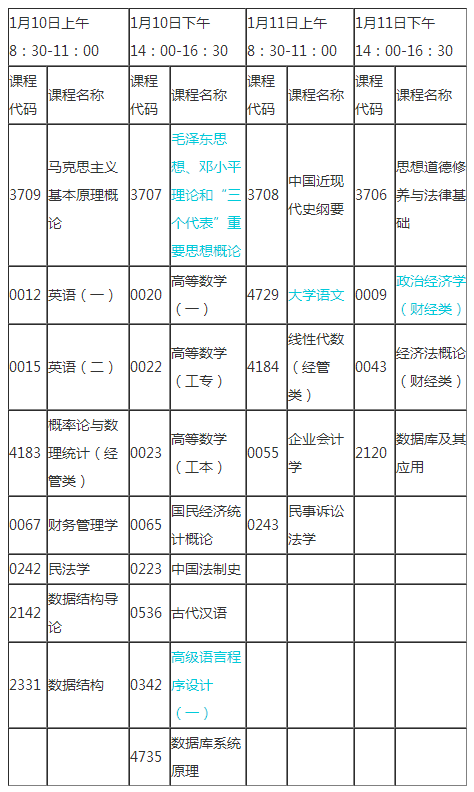 | 1月10日上午 8：30-11：00 | | 1月10日下午 14：00-16：30 | | 1月11日上午 8：30-11：00 | | 1月11日下午 14：00-16：30 | |
|---|---|---|---|---|---|---|---|
| 课程代码 | 课程名称 | 课程代码 | 课程名称 | 课程代码 | 课程名称 | 课程代码 | 课程名称 |
| 3709 | 马克思主义基本原理概论 | 3707 | 毛泽东思想、邓小平理论和“三个代表”重要思想概论 | 3708 | 中国近现代史纲要 | 3706 | 思想道德修养与法律基础 |
| 0012 | 英语（一） | 0020 | 高等数学（一） | 4729 | 大学语文 | 0009 | 政治经济学（财经类） |
| 0015 | 英语（二） | 0022 | 高等数学（工专） | 4184 | 线性代数（经管类） | 0043 | 经济法概论（财经类） |
| 4183 | 概率论与数理统计（经管类） | 0023 | 高等数学（工本） | 0055 | 企业会计学 | 2120 | 数据库及其应用 |
| 0067 | 财务管理学 | 0065 | 国民经济统计概论 | 0243 | 民事诉讼法学 | | |
| 0242 | 民法学 | 0223 | 中国法制史 | | | | |
| 2142 | 数据结构导论 | 0536 | 古代汉语 | | | | |
| 2331 | 数据结构 | 0342 | 高级语言程序设计（一） | | | | |
| | | 4735 | 数据库系统原理 | | | | |